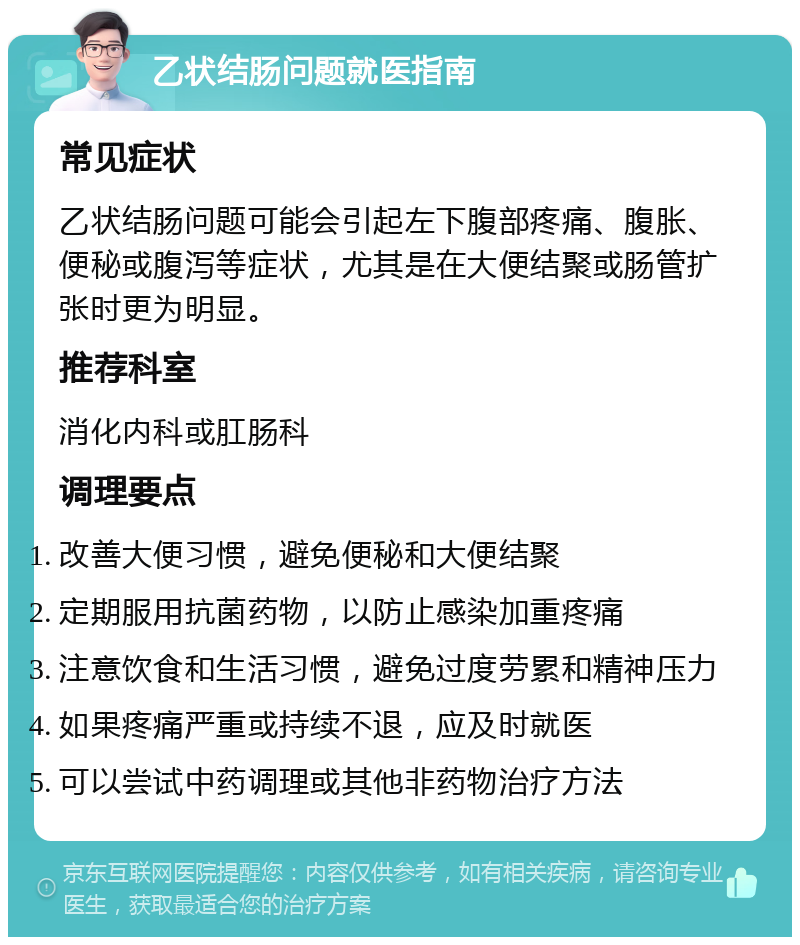 乙状结肠问题就医指南

常见症状

乙状结肠问题可能会引起左下腹部疼痛、腹胀、便秘或腹泻等症状，尤其是在大便结聚或肠管扩张时更为明显。

推荐科室

消化内科或肛肠科

调理要点

1. 改善大便习惯，避免便秘和大便结聚
2. 定期服用抗菌药物，以防止感染加重疼痛
3. 注意饮食和生活习惯，避免过度劳累和精神压力
4. 如果疼痛严重或持续不退，应及时就医
5. 可以尝试中药调理或其他非药物治疗方法

京东互联网医院提醒您：内容仅供参考，如有相关疾病，请咨询专业医生，获取最适合您的治疗方案